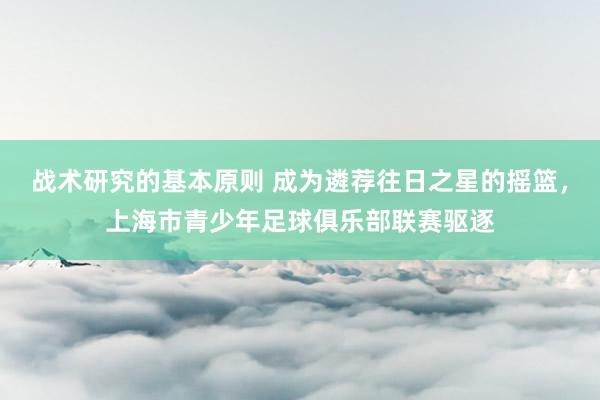 战术研究的基本原则 成为遴荐往日之星的摇篮，上海市青少年足球俱乐部联赛驱逐